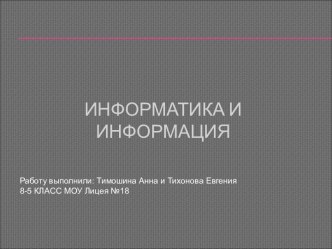 ИНФОРМАТИКА И ИНФОРМАЦИЯ

Работу выполнили: Тимошина Анна и Тихонова Евгения
8-5 КЛАСС МОУ Лицея №18